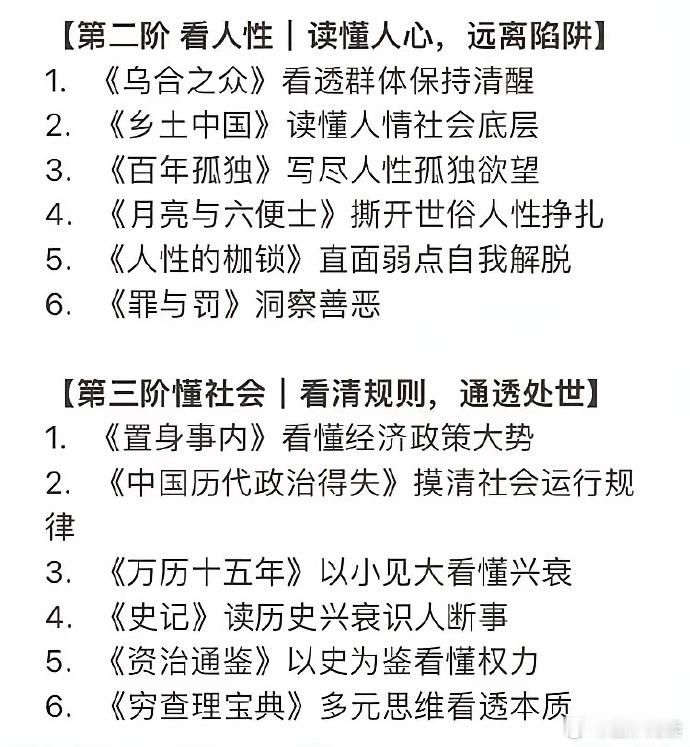 【第二阶 看人性｜读懂人心，远离陷阱】
1. 《乌合之众》看透群体保持清醒
2. 《乡土中国》读懂人情社会底层
3. 《百年孤独》写尽人性孤独欲望
4. 《月亮与六便士》撕开世俗人性挣扎
5. 《人性的枷锁》直面弱点自我解脱
6. 《罪与罚》洞察善恶

【第三阶懂社会｜看清规则，通透处世】
1. 《置身事内》看懂经济政策大势
2. 《中国历代政治得失》摸清社会运行规律
3. 《万历十五年》以小见大看懂兴衰
4. 《史记》读历史兴衰识人断事
5. 《资治通鉴》以史为鉴看懂权力
6. 《穷查理宝典》多元思维看透本质